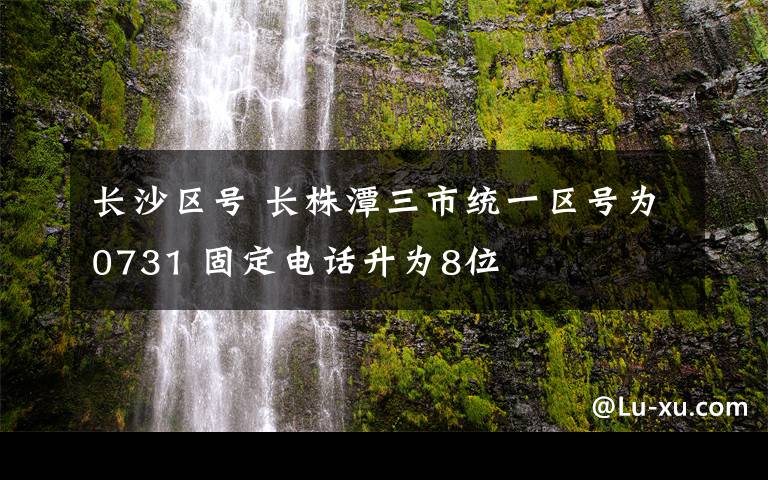 长沙区号 长株潭三市统一区号为0731 固定电话升为8位

@Lu-xu.com